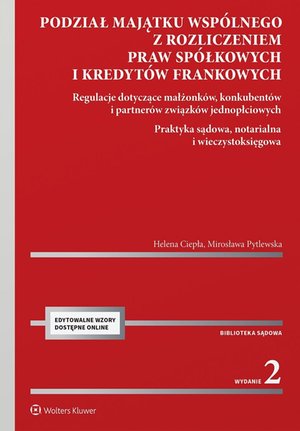 PODZIAŁ MAJĄTKU WSPÓLNEGO Z ROZLICZENIEM PRAW SPÓŁKOWYCH I KREDYTÓW FRANKOWYCH

Regulacje dotyczące małżonków, konkubentów i partnerów związków jednopłciowych

Praktyka sądowa, notarialna i wieczystoksięgowa

Helena Ciepła, Mirosława Pytlewska

EDYTOWALNE WZORY DOSTĘPNE ONLINE

BIBLIOTEKA SĄDOWA

WYDANIE 2

Wolters Kluwer